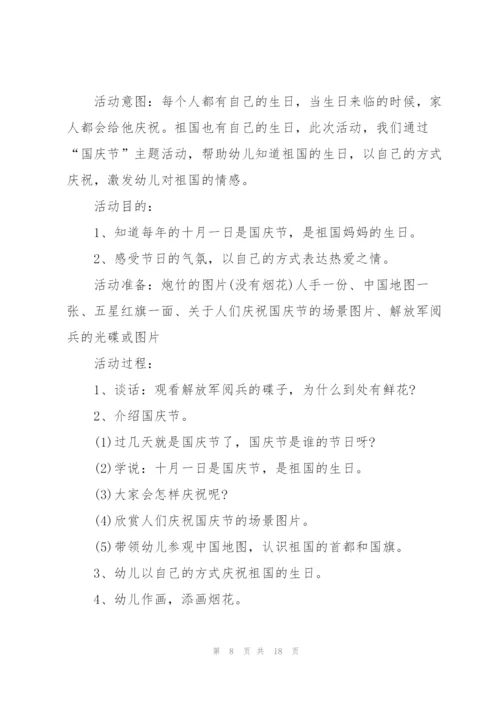 活动意图：每个人都有自己的生日，当生日来临的时候，家人都会给他庆祝。祖国也有自己的生日，此次活动，我们通过“国庆节”主题活动，帮助幼儿知道祖国的生日，以自己的方式庆祝，激发幼儿对祖国的情感。

活动目的：

1、知道每年的十月一日是国庆节，是祖国妈妈的生日。

2、感受节日的气氛，以自己的方式表达热爱之情。

活动准备：炮竹的图片(没有烟花)人手一份、中国地图一张、五星红旗一面、关于人们庆祝国庆节的场景图片、解放军阅兵的光碟或图片

活动过程：

1、谈话：观看解放军阅兵的碟子，为什么到处有鲜花?

2、介绍国庆节。

(1)过几天就是国庆节了，国庆节是谁的节日呀?

(2)学说：十月一日是国庆节，是祖国的生日。

(3)大家会怎样庆祝呢?

(4)欣赏人们庆祝国庆节的场景图片。

(5)带领幼儿参观中国地图，认识祖国的首都和国旗。

3、幼儿以自己的方式庆祝祖国的生日。

4、幼儿作画，添画烟花。

第 8 页 共 18 页